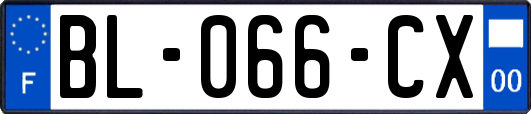 F

BL-066-CX

00